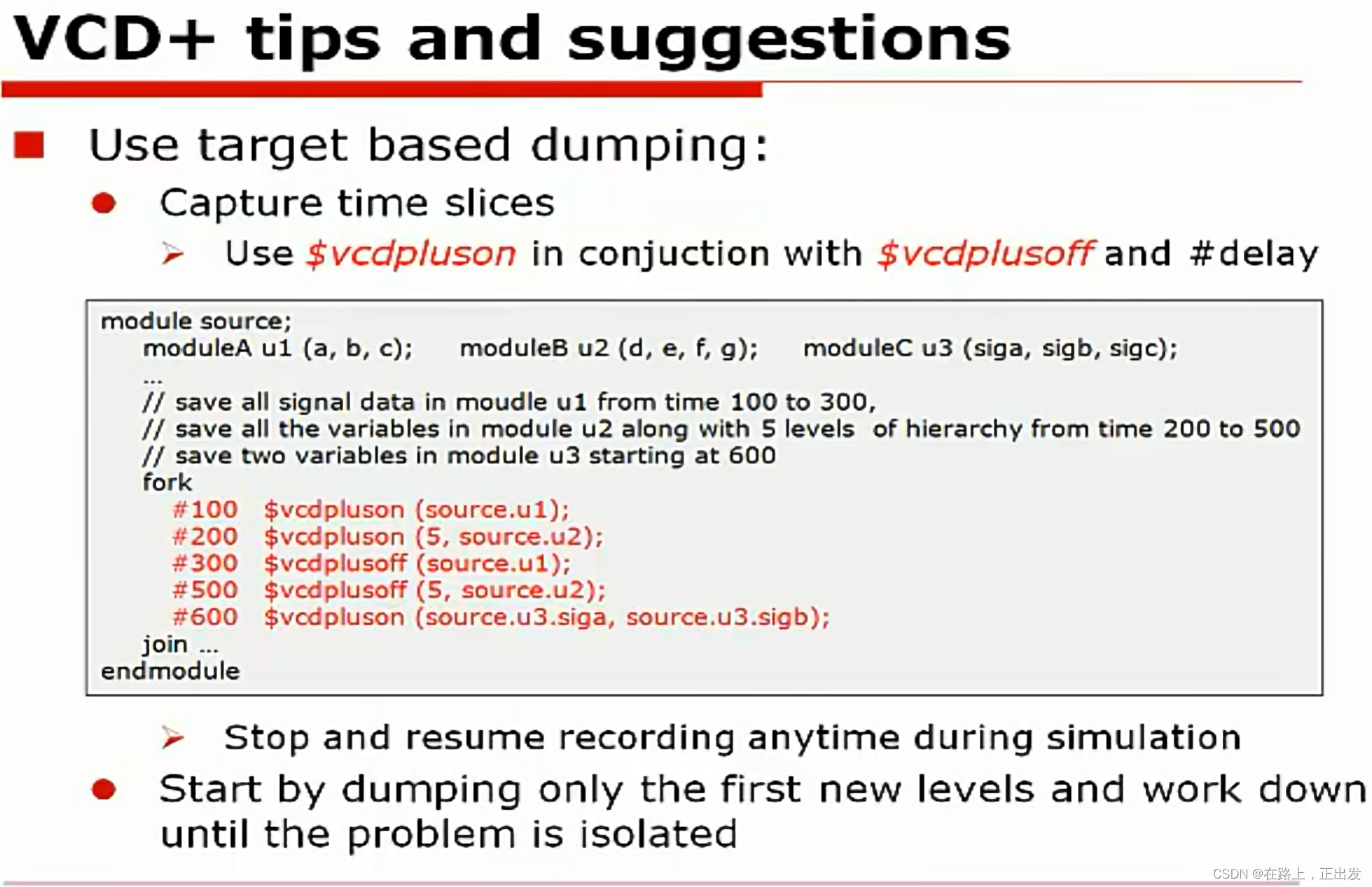 VCD+ tips and suggestions

Use target based dumping:

Capture time slices

Use $vcdpluson in conjuction with $vcdplusoff and #delay

module source;
moduleA u1 (a, b, c); moduleB u2 (d, e, f, g); moduleC u3 (siga, sigb, sigc);
...
// save all signal data in moudle u1 from time 100 to 300,
// save all the variables in module u2 along with 5 levels of hierarchy from time 200 to 500
// save two variables in module u3 starting at 600
fork
#100 $vcdpluson (source.u1);
#200 $vcdpluson (5, source.u2);
#300 $vcdplusoff (source.u1);
#500 $vcdplusoff (5, source.u2);
#600 $vcdpluson (source.u3.siga, source.u3.sigb);
join ...
endmodule

Stop and resume recording anytime during simulation

Start by dumping only the first new levels and work down until the problem is isolated

CSDN @在路上，正出发